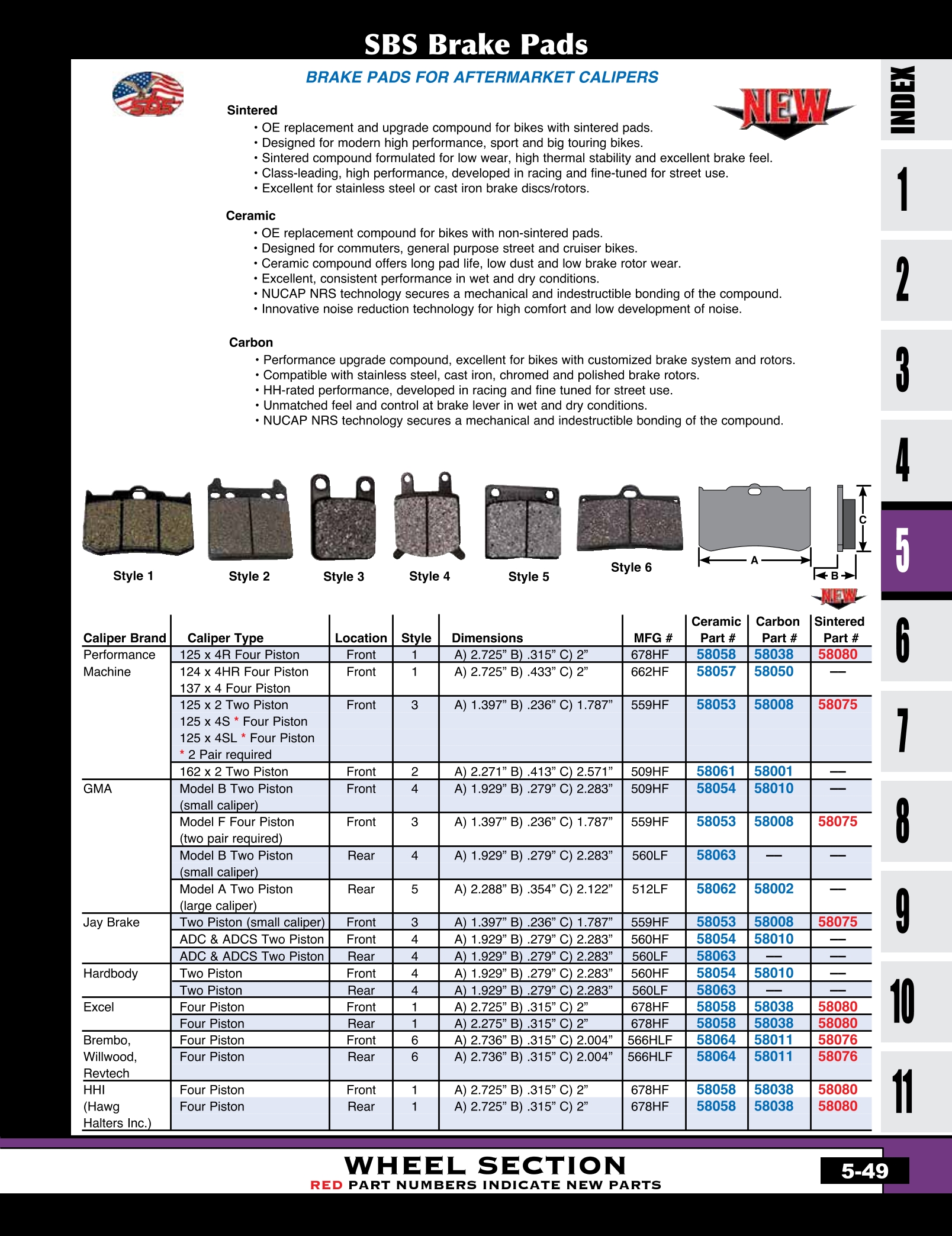 SBS Brake Pads

SBS

BRAKE PADS FOR AFTERMARKET CALIPERS

NEW

Sintered
• OE replacement and upgrade compound for bikes with sintered pads.
• Designed for modern high performance, sport and big touring bikes.
• Sintered compound formulated for low wear, high thermal stability and excellent brake feel.
• Class-leading, high performance, developed in racing and fine-tuned for street use.
• Excellent for stainless steel or cast iron brake discs/rotors.

Ceramic
• OE replacement compound for bikes with non-sintered pads.
• Designed for commuters, general purpose street and cruiser bikes.
• Ceramic compound offers long pad life, low dust and low brake rotor wear.
• Excellent, consistent performance in wet and dry conditions.
• NUCAP NRS technology secures a mechanical and indestructible bonding of the compound.
• Innovative noise reduction technology for high comfort and low development of noise.

Carbon
• Performance upgrade compound, excellent for bikes with customized brake system and rotors.
• Compatible with stainless steel, cast iron, chromed and polished brake rotors.
• HH-rated performance, developed in racing and fine tuned for street use.
• Unmatched feel and control at brake lever in wet and dry conditions.
• NUCAP NRS technology secures a mechanical and indestructible bonding of the compound.

Style 1 Style 2 Style 3 Style 4 Style 5 Style 6

A B C

NEW

| Caliper Brand | Caliper Type | Location | Style | Dimensions | MFG # | Ceramic Part # | Carbon Part # | Sintered Part # |
|---|---|---|---|---|---|---|---|---|
| Performance Machine | 125 x 4R Four Piston | Front | 1 | A) 2.725" B) .315" C) 2" | 678HF | 58058 | 58038 | 58080 |
| | 124 x 4HR Four Piston 137 x 4 Four Piston | Front | 1 | A) 2.725" B) .433" C) 2" | 662HF | 58057 | 58050 | — |
| | 125 x 2 Two Piston 125 x 4S * Four Piston 125 x 4SL * Four Piston * 2 Pair required | Front | 3 | A) 1.397" B) .236" C) 1.787" | 559HF | 58053 | 58008 | 58075 |
| | 162 x 2 Two Piston | Front | 2 | A) 2.271" B) .413" C) 2.571" | 509HF | 58061 | 58001 | — |
| GMA | Model B Two Piston (small caliper) | Front | 4 | A) 1.929" B) .279" C) 2.283" | 509HF | 58054 | 58010 | — |
| | Model F Four Piston (two pair required) | Front | 3 | A) 1.397" B) .236" C) 1.787" | 559HF | 58053 | 58008 | 58075 |
| | Model B Two Piston (small caliper) | Rear | 4 | A) 1.929" B) .279" C) 2.283" | 560LF | 58063 | — | — |
| | Model A Two Piston (large caliper) | Rear | 5 | A) 2.288" B) .354" C) 2.122" | 512LF | 58062 | 58002 | — |
| Jay Brake | Two Piston (small caliper) | Front | 3 | A) 1.397" B) .236" C) 1.787" | 559HF | 58053 | 58008 | 58075 |
| | ADC & ADCS Two Piston | Front | 4 | A) 1.929" B) .279" C) 2.283" | 560HF | 58054 | 58010 | — |
| | ADC & ADCS Two Piston | Rear | 4 | A) 1.929" B) .279" C) 2.283" | 560LF | 58063 | — | — |
| Hardbody | Two Piston | Front | 4 | A) 1.929" B) .279" C) 2.283" | 560HF | 58054 | 58010 | — |
| | Two Piston | Rear | 4 | A) 1.929" B) .279" C) 2.283" | 560LF | 58063 | — | — |
| Excel | Four Piston | Front | 1 | A) 2.725" B) .315" C) 2" | 678HF | 58058 | 58038 | 58080 |
| | Four Piston | Rear | 1 | A) 2.275" B) .315" C) 2" | 678HF | 58058 | 58038 | 58080 |
| Brembo, Willwood, Revtech | Four Piston | Front | 6 | A) 2.736" B) .315" C) 2.004" | 566HLF | 58064 | 58011 | 58076 |
| | Four Piston | Rear | 6 | A) 2.736" B) .315" C) 2.004" | 566HLF | 58064 | 58011 | 58076 |
| HHI (Hawg Halters Inc.) | Four Piston | Front | 1 | A) 2.725" B) .315" C) 2" | 678HF | 58058 | 58038 | 58080 |
| | Four Piston | Rear | 1 | A) 2.725" B) .315" C) 2" | 678HF | 58058 | 58038 | 58080 |

INDEX 1 2 3 4 5 6 7 8 9 10 11

WHEEL SECTION
RED PART NUMBERS INDICATE NEW PARTS

5-49